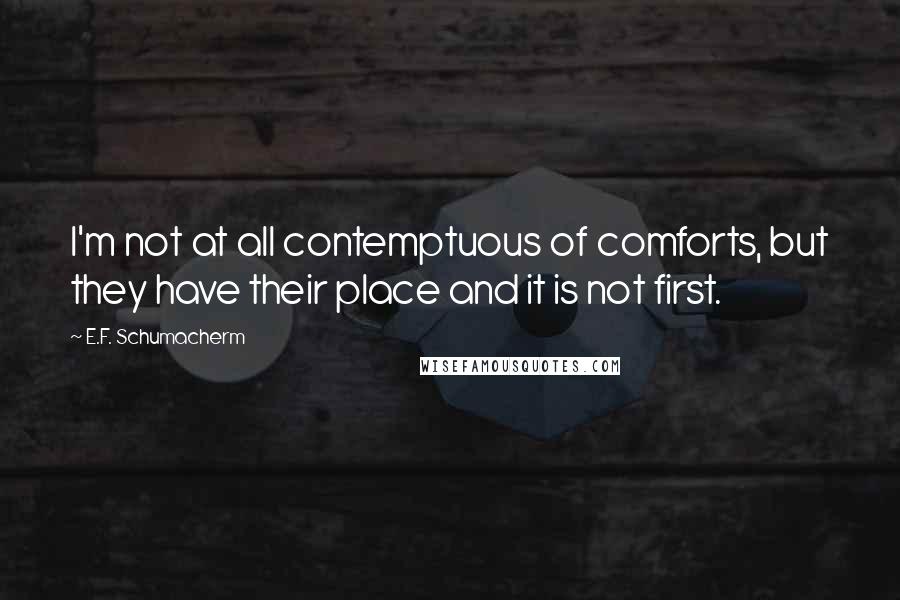 I'm not at all contemptuous of comforts, but they have their place and it is not first.

~ E.F. Schumacherm

WISEFAMOUSQUOTES.COM